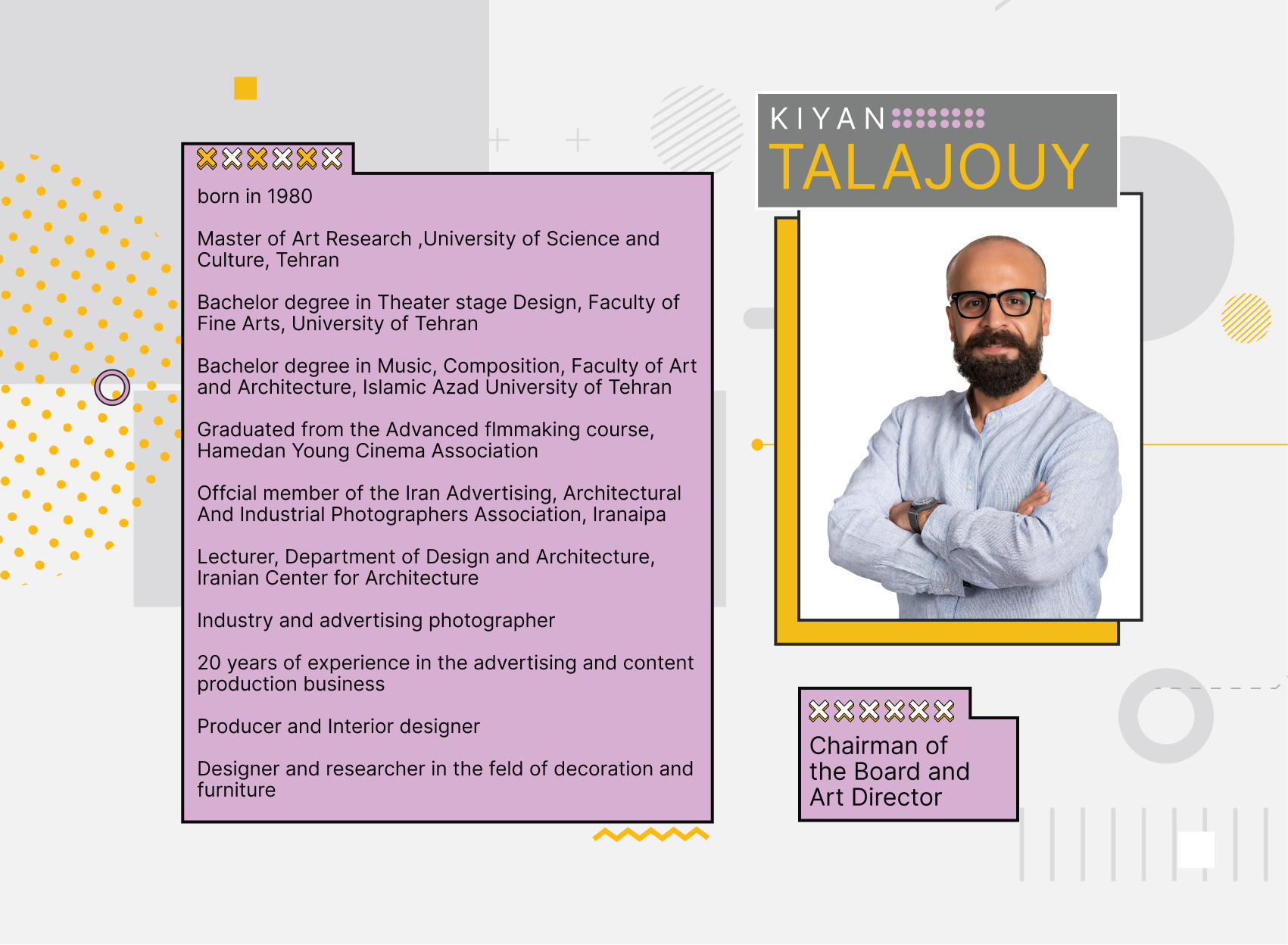 born in 1980

Master of Art Research ,University of Science and Culture, Tehran

Bachelor degree in Theater stage Design, Faculty of Fine Arts, University of Tehran

Bachelor degree in Music, Composition, Faculty of Art and Architecture, Islamic Azad University of Tehran

Graduated from the Advanced flmmaking course, Hamedan Young Cinema Association

Offcial member of the Iran Advertising, Architectural And Industrial Photographers Association, Iranaipa

Lecturer, Department of Design and Architecture, Iranian Center for Architecture

Industry and advertising photographer

20 years of experience in the advertising and content production business

Producer and Interior designer

Designer and researcher in the feld of decoration and furniture

KIYAN
TALAJOUY

Chairman of the Board and Art Director